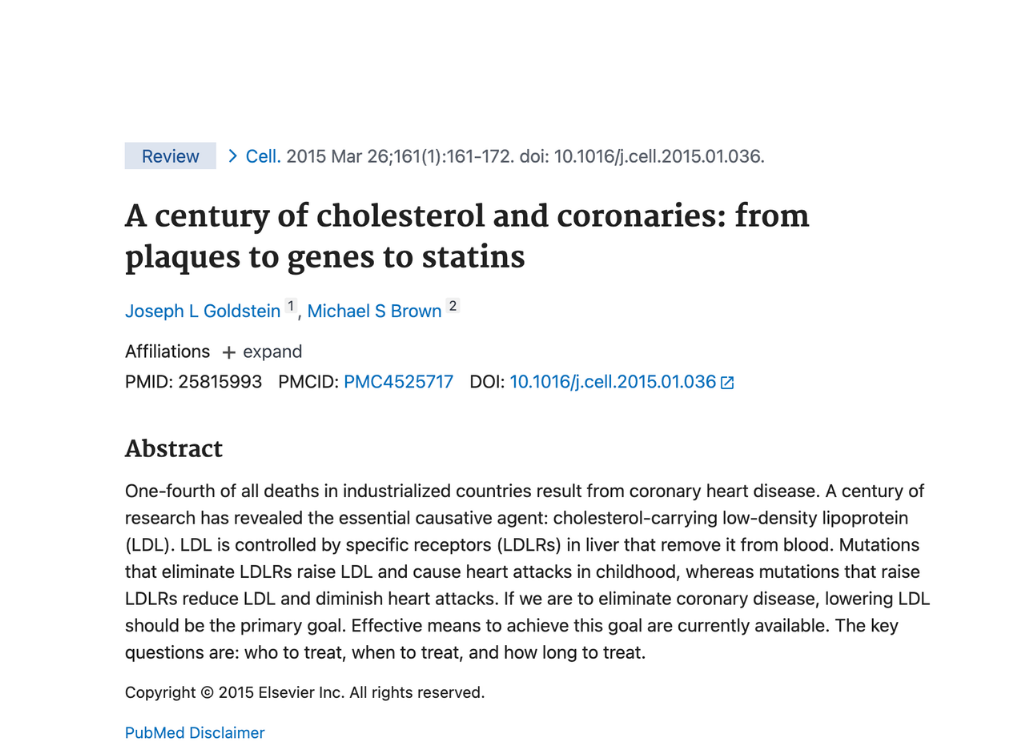 Review > Cell. 2015 Mar 26;161(1):161-172. doi: 10.1016/j.cell.2015.01.036.

A century of cholesterol and coronaries: from plaques to genes to statins

Joseph L Goldstein 1, Michael S Brown 2

Affiliations + expand

PMID: 25815993 PMCID: PMC4525717 DOI: 10.1016/j.cell.2015.01.036

Abstract

One-fourth of all deaths in industrialized countries result from coronary heart disease. A century of research has revealed the essential causative agent: cholesterol-carrying low-density lipoprotein (LDL). LDL is controlled by specific receptors (LDLRs) in liver that remove it from blood. Mutations that eliminate LDLRs raise LDL and cause heart attacks in childhood, whereas mutations that raise LDLRs reduce LDL and diminish heart attacks. If we are to eliminate coronary disease, lowering LDL should be the primary goal. Effective means to achieve this goal are currently available. The key questions are: who to treat, when to treat, and how long to treat.

Copyright © 2015 Elsevier Inc. All rights reserved.

PubMed Disclaimer